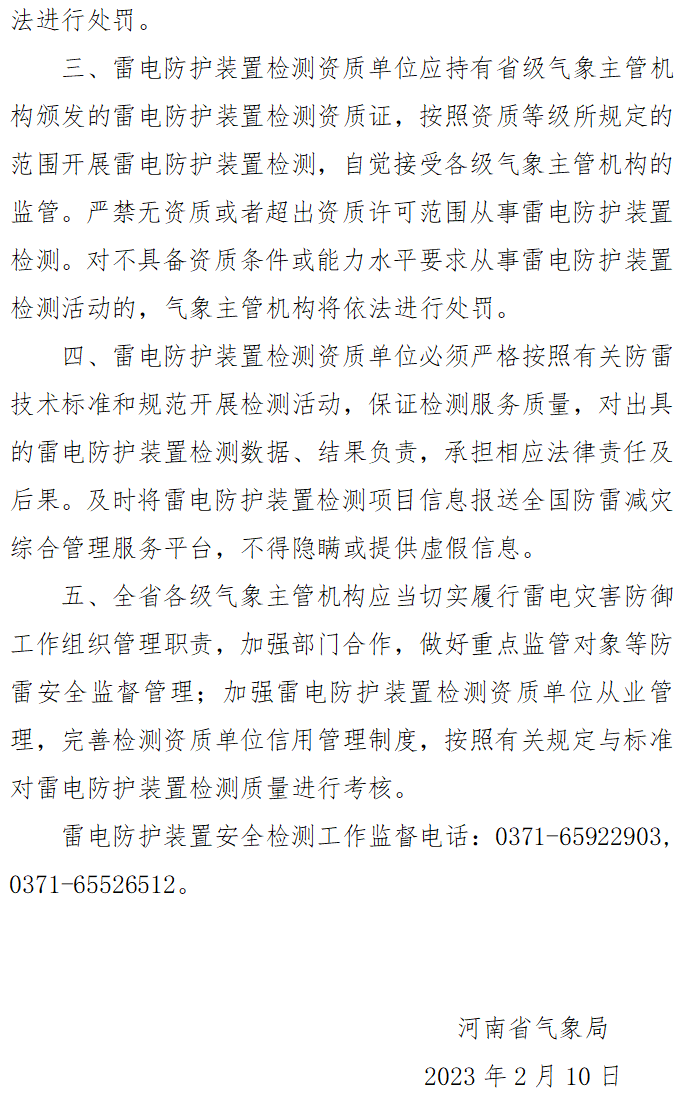 法进行处罚。

三、雷电防护装置检测资质单位应持有省级气象主管机构颁发的雷电防护装置检测资质证，按照资质等级所规定的范围开展雷电防护装置检测，自觉接受各级气象主管机构的监管。严禁无资质或者超出资质许可范围从事雷电防护装置检测。对不具备资质条件或能力水平要求从事雷电防护装置检测活动的，气象主管机构将依法进行处罚。

四、雷电防护装置检测资质单位必须严格按照有关防雷技术标准和规范开展检测活动，保证检测服务质量，对出具的雷电防护装置检测数据、结果负责，承担相应法律责任及后果。及时将雷电防护装置检测项目信息报送全国防雷减灾综合管理服务平台，不得隐瞒或提供虚假信息。

五、全省各级气象主管机构应当切实履行雷电灾害防御工作组织管理职责，加强部门合作，做好重点监管对象等防雷安全监督管理；加强雷电防护装置检测资质单位从业管理，完善检测资质单位信用管理制度，按照有关规定与标准对雷电防护装置检测质量进行考核。

雷电防护装置安全检测工作监督电话：0371-65922903，0371-65526512。

河南省气象局

2023 年 2 月 10 日